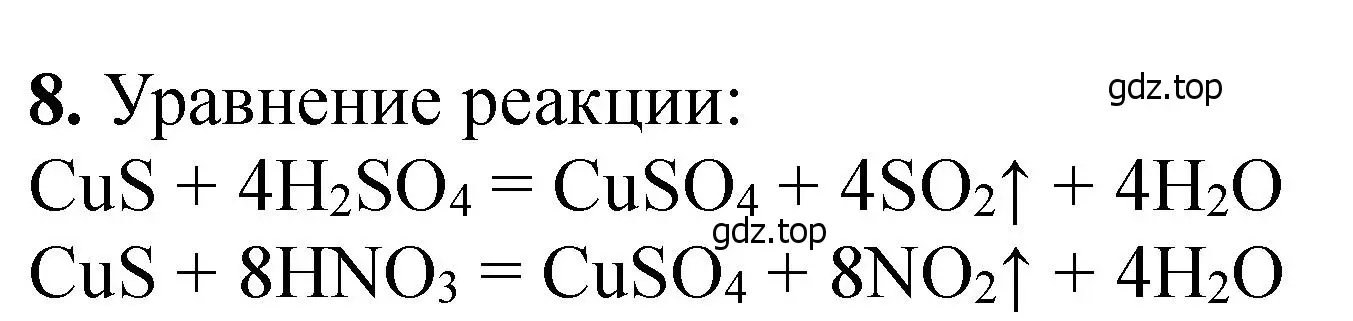 **8.** Уравнение реакции:

gdz.top

$CuS + 4H_2SO_4 = CuSO_4 + 4SO_2\uparrow + 4H_2O$

gdz.top

$CuS + 8HNO_3 = CuSO_4 + 8NO_2\uparrow + 4H_2O$